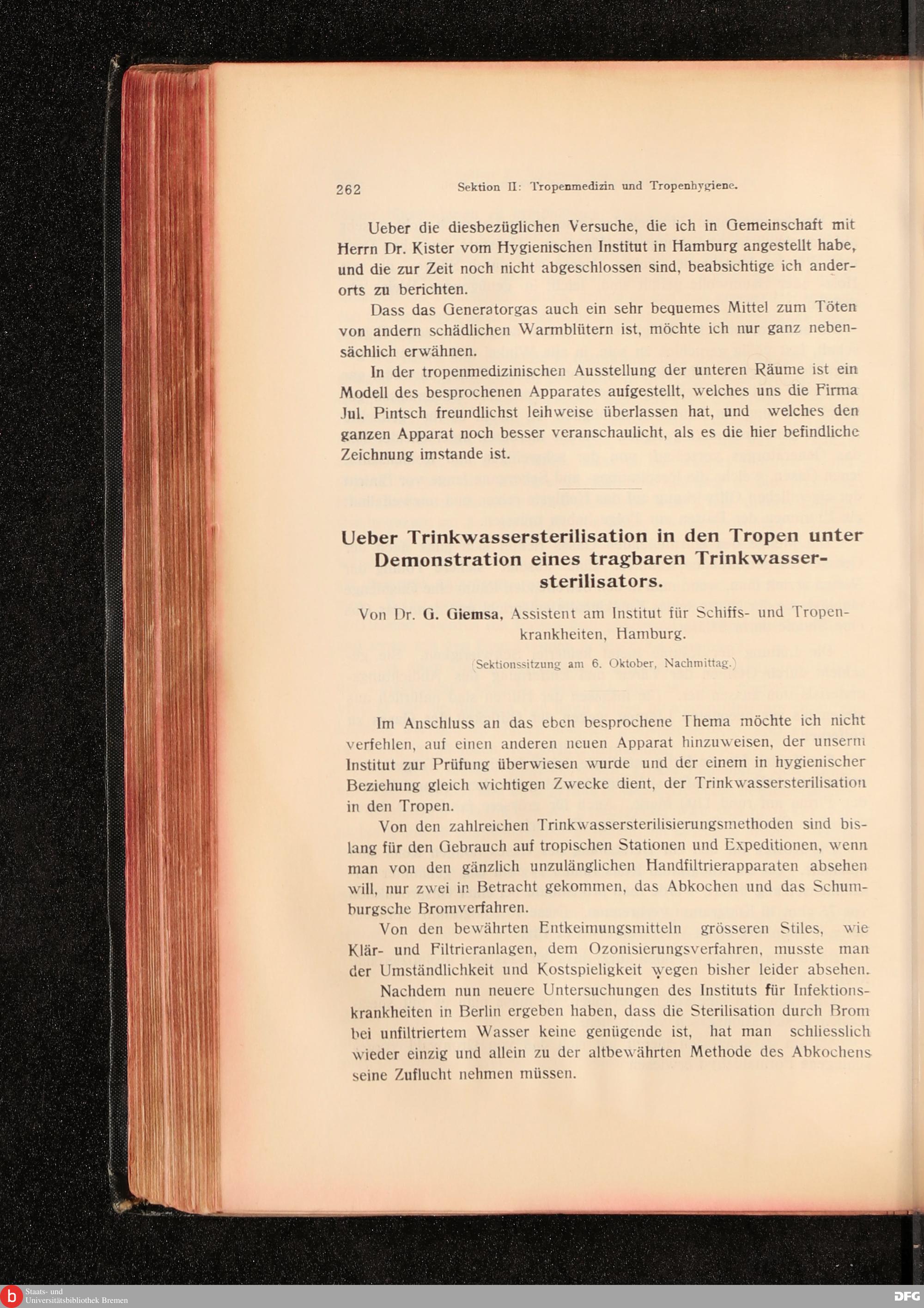 262 Sektion II: Tropenmedizin und Tropenhygiene.

Ueber die diesbezüglichen Versuche, die ich in Gemeinschaft mit Herrn Dr. Kister vom Hygienischen Institut in Hamburg angestellt habe, und die zur Zeit noch nicht abgeschlossen sind, beabsichtige ich anderorts zu berichten.

Dass das Generatorgas auch ein sehr bequemes Mittel zum Töten von andern schädlichen Warmblütern ist, möchte ich nur ganz nebensächlich erwähnen.

In der tropenmedizinischen Ausstellung der unteren Räume ist ein Modell des besprochenen Apparates aufgestellt, welches uns die Firma Jul. Pintsch freundlichst leihweise überlassen hat, und welches den ganzen Apparat noch besser veranschaulicht, als es die hier befindliche Zeichnung imstande ist.

Ueber Trinkwassersterilisation in den Tropen unter Demonstration eines tragbaren Trinkwassersterilisators.

Von Dr. G. Giemsa, Assistent am Institut für Schiffs- und Tropenkrankheiten, Hamburg.

(Sektionssitzung am 6. Oktober, Nachmittag.)

Im Anschluss an das eben besprochene Thema möchte ich nicht verfehlen, auf einen anderen neuen Apparat hinzuweisen, der unserm Institut zur Prüfung überwiesen wurde und der einem in hygienischer Beziehung gleich wichtigen Zwecke dient, der Trinkwassersterilisation in den Tropen.

Von den zahlreichen Trinkwassersterilisierungsmethoden sind bislang für den Gebrauch auf tropischen Stationen und Expeditionen, wenn man von den gänzlich unzulänglichen Handfiltrierapparaten absehen will, nur zwei in Betracht gekommen, das Abkochen und das Schumburgsche Bromverfahren.

Von den bewährten Entkeimungsmitteln grösseren Stiles, wie Klär- und Filtrieranlagen, dem Ozonisierungsverfahren, musste man der Umständlichkeit und Kostspieligkeit wegen bisher leider absehen.

Nachdem nun neuere Untersuchungen des Instituts für Infektionskrankheiten in Berlin ergeben haben, dass die Sterilisation durch Brom bei unfiltriertem Wasser keine genügende ist, hat man schliesslich wieder einzig und allein zu der altbewährten Methode des Abkochens seine Zuflucht nehmen müssen.

Staats- und Universitätsbibliothek Bremen
DFG